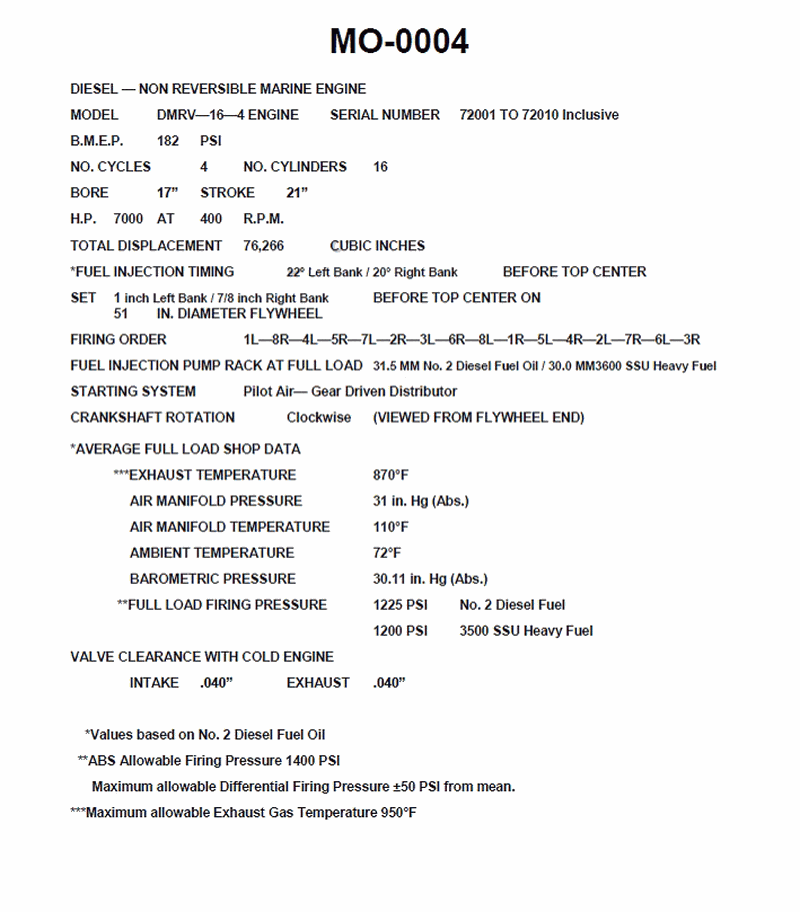 MO-0004

DIESEL — NON REVERSIBLE MARINE ENGINE

MODEL DMRV—16—4 ENGINE SERIAL NUMBER 72001 TO 72010 Inclusive

B.M.E.P. 182 PSI

NO. CYCLES 4 NO. CYLINDERS 16

BORE 17” STROKE 21”

H.P. 7000 AT 400 R.P.M.

TOTAL DISPLACEMENT 76,266 CUBIC INCHES

*FUEL INJECTION TIMING 22° Left Bank / 20° Right Bank BEFORE TOP CENTER

SET 1 inch Left Bank / 7/8 inch Right Bank BEFORE TOP CENTER ON 51 IN. DIAMETER FLYWHEEL

FIRING ORDER 1L—8R—4L—5R—7L—2R—3L—6R—8L—1R—5L—4R—2L—7R—6L—3R

FUEL INJECTION PUMP RACK AT FULL LOAD 31.5 MM No. 2 Diesel Fuel Oil / 30.0 MM3600 SSU Heavy Fuel

STARTING SYSTEM Pilot Air— Gear Driven Distributor

CRANKSHAFT ROTATION Clockwise (VIEWED FROM FLYWHEEL END)

*AVERAGE FULL LOAD SHOP DATA

***EXHAUST TEMPERATURE 870°F

AIR MANIFOLD PRESSURE 31 in. Hg (Abs.)

AIR MANIFOLD TEMPERATURE 110°F

AMBIENT TEMPERATURE 72°F

BAROMETRIC PRESSURE 30.11 in. Hg (Abs.)

**FULL LOAD FIRING PRESSURE 1225 PSI No. 2 Diesel Fuel

1200 PSI 3500 SSU Heavy Fuel

VALVE CLEARANCE WITH COLD ENGINE

INTAKE .040” EXHAUST .040”

*Values based on No. 2 Diesel Fuel Oil

**ABS Allowable Firing Pressure 1400 PSI

Maximum allowable Differential Firing Pressure ±50 PSI from mean.

***Maximum allowable Exhaust Gas Temperature 950°F